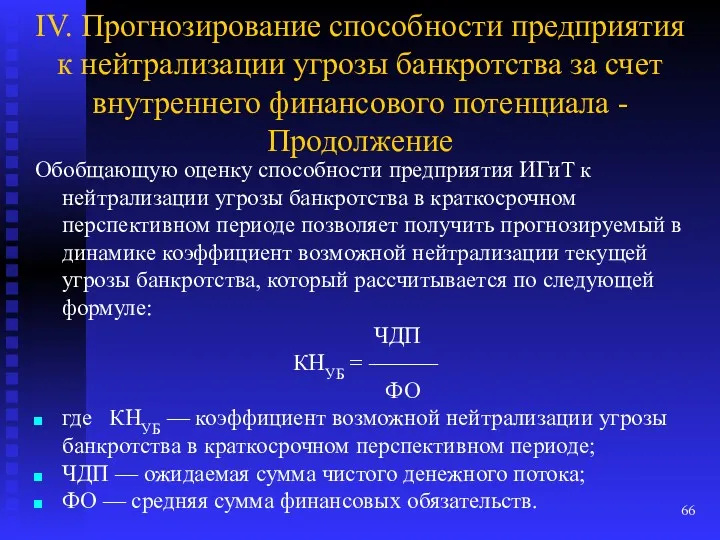 IV. Прогнозирование способности предприятия к нейтрализации угрозы банкротства за счет внутреннего финансового потенциала - Продолжение

Обобщающую оценку способности предприятия ИГиТ к нейтрализации угрозы банкротства в краткосрочном перспективном периоде позволяет получить прогнозируемый в динамике коэффициент возможной нейтрализации текущей угрозы банкротства, который рассчитывается по следующей формуле:

$КН_{УБ} = \frac{ЧДП}{ФО}$

где $КН_{УБ}$ — коэффициент возможной нейтрализации угрозы банкротства в краткосрочном перспективном периоде;

ЧДП — ожидаемая сумма чистого денежного потока;

ФО — средняя сумма финансовых обязательств.

66